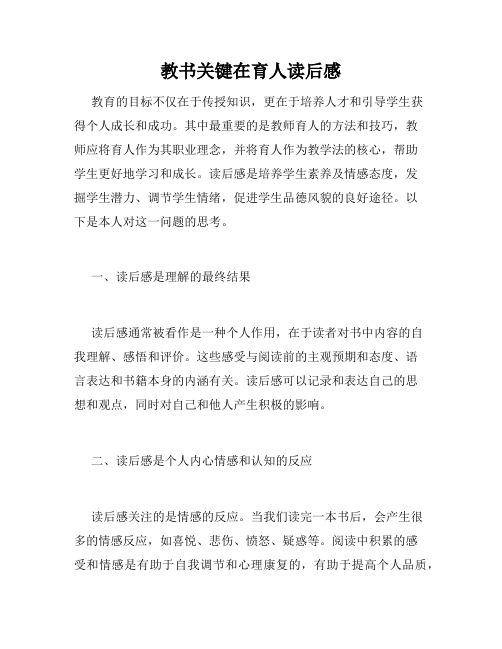 教书关键在育人读后感

教育的目标不仅在于传授知识，更在于培养人才和引导学生获得个人成长和成功。其中最重要的是教师育人的方法和技巧，教师应将育人作为其职业理念，并将育人作为教学法的核心，帮助学生更好地学习和成长。读后感是培养学生素养及情感态度，发掘学生潜力、调节学生情绪，促进学生品德风貌的良好途径。以下是本人对这一问题的思考。

一、读后感是理解的最终结果

读后感通常被看作是一种个人作用，在于读者对书中内容的自我理解、感悟和评价。这些感受与阅读前的主观预期和态度、语言表达和书籍本身的内涵有关。读后感可以记录和表达自己的思想和观点，同时对自己和他人产生积极的影响。

二、读后感是个人内心情感和认知的反应

读后感关注的是情感的反应。当我们读完一本书后，会产生很多的情感反应，如喜悦、悲伤、愤怒、疑惑等。阅读中积累的感受和情感是有助于自我调节和心理康复的，有助于提高个人品质，